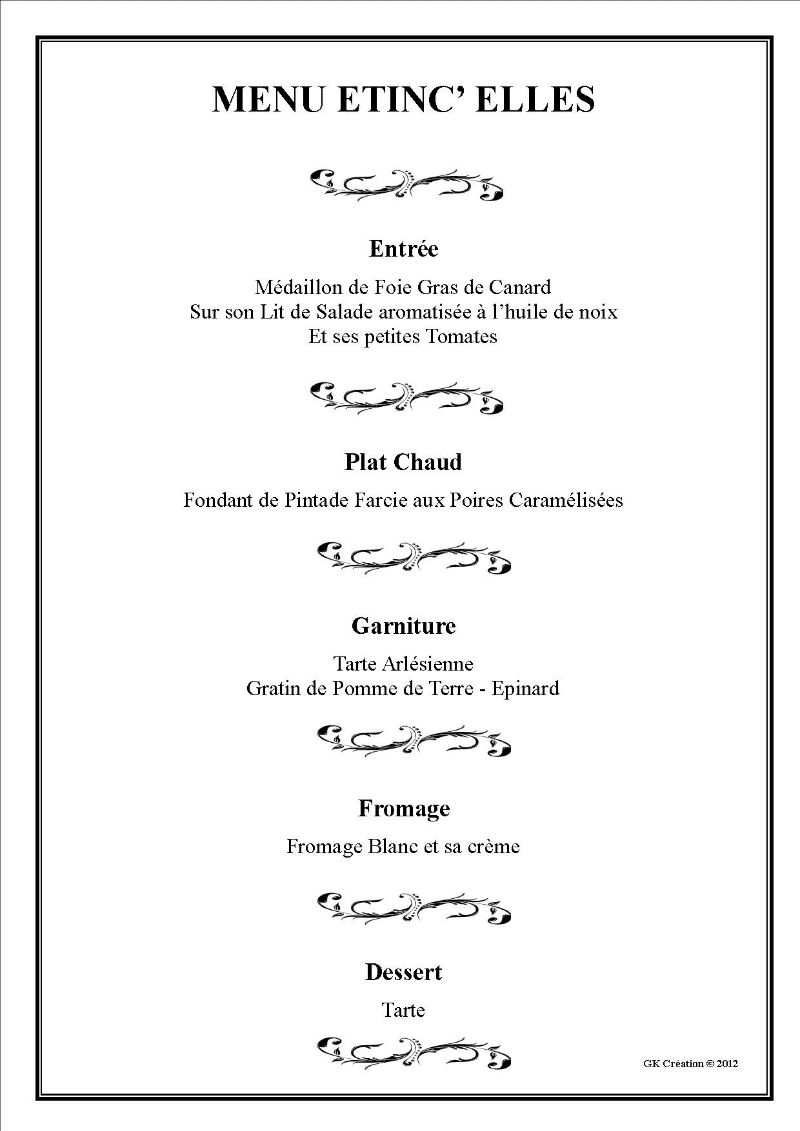 MENU ETINC' ELLES

Entrée

Médaillon de Foie Gras de Canard
Sur son Lit de Salade aromatisée à l'huile de noix
Et ses petites Tomates

Plat Chaud

Fondant de Pintade Farcie aux Poires Caramélisées

Garniture

Tarte Arlésienne
Gratin de Pomme de Terre - Epinard

Fromage

Fromage Blanc et sa crème

Dessert

Tarte

GK Création © 2012